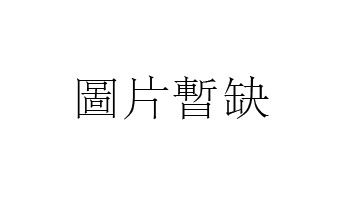 圖片暫缺